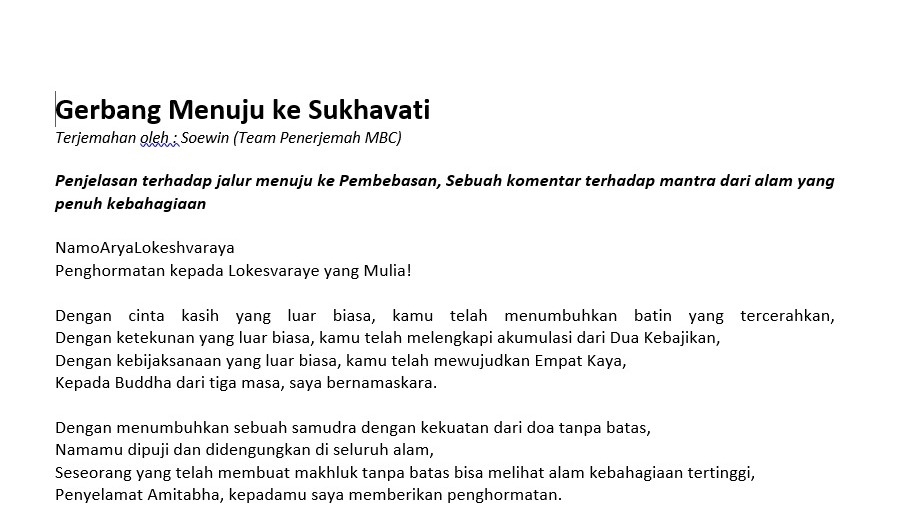 Gerbang Menuju ke Sukhavati
Terjemahan oleh : Soewin (Team Penerjemah MBC)

Penjelasan terhadap jalur menuju ke Pembebasan, Sebuah komentar terhadap mantra dari alam yang penuh kebahagiaan

NamoAryaLokeshvaraya
Penghormatan kepada Lokesvaraye yang Mulia!

Dengan cinta kasih yang luar biasa, kamu telah menumbuhkan batin yang tercerahkan,
Dengan ketekunan yang luar biasa, kamu telah melengkapi akumulasi dari Dua Kebajikan,
Dengan kebijaksanaan yang luar biasa, kamu telah mewujudkan Empat Kaya,
Kepada Buddha dari tiga masa, saya bernamaskara.

Dengan menumbuhkan sebuah samudra dengan kekuatan dari doa tanpa batas,
Namamu dipuji dan didengungkan di seluruh alam,
Seseorang yang telah membuat makhluk tanpa batas bisa melihat alam kebahagiaan tertinggi,
Penyelamat Amitabha, kepadamu saya memberikan penghormatan.